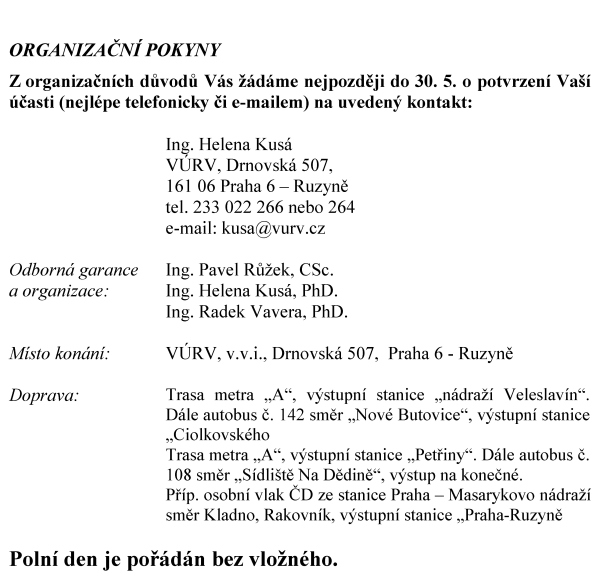 ORGANIZAČNÍ POKYNY

Z organizačních důvodů Vás žádáme nejpozději do 30. 5. o potvrzení Vaší účasti (nejlépe telefonicky či e-mailem) na uvedený kontakt:

Ing. Helena Kusá
VÚRV, Drnovská 507,
161 06 Praha 6 – Ruzyně
tel. 233 022 266 nebo 264
e-mail: kusa@vurv.cz

Odborná garance a organizace:
Ing. Pavel Růžek, CSc.
Ing. Helena Kusá, PhD.
Ing. Radek Vavera, PhD.

Místo konání:
VÚRV, v.v.i., Drnovská 507, Praha 6 - Ruzyně

Doprava:
Trasa metra „A“, výstupní stanice „nádraží Veleslavín“. Dále autobus č. 142 směr „Nové Butovice“, výstupní stanice „Ciolkovského
Trasa metra „A“, výstupní stanice „Petřiny“. Dále autobus č. 108 směr „Sídliště Na Dědině“, výstup na konečné.
Příp. osobní vlak ČD ze stanice Praha – Masarykovo nádraží směr Kladno, Rakovník, výstupní stanice „Praha-Ruzyně

Polní den je pořádán bez vložného.